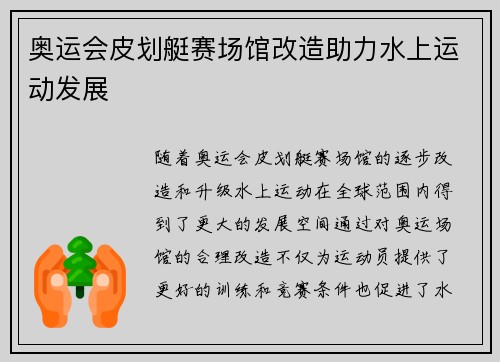 奥运会皮划艇赛场馆改造助力水上运动发展

随着奥运会皮划艇赛场馆的逐步改造和升级水上运动在全球范围内得到了更大的发展空间通过对奥运场馆的合理改造不仅为运动员提供了更好的训练和竞赛条件也促进了水